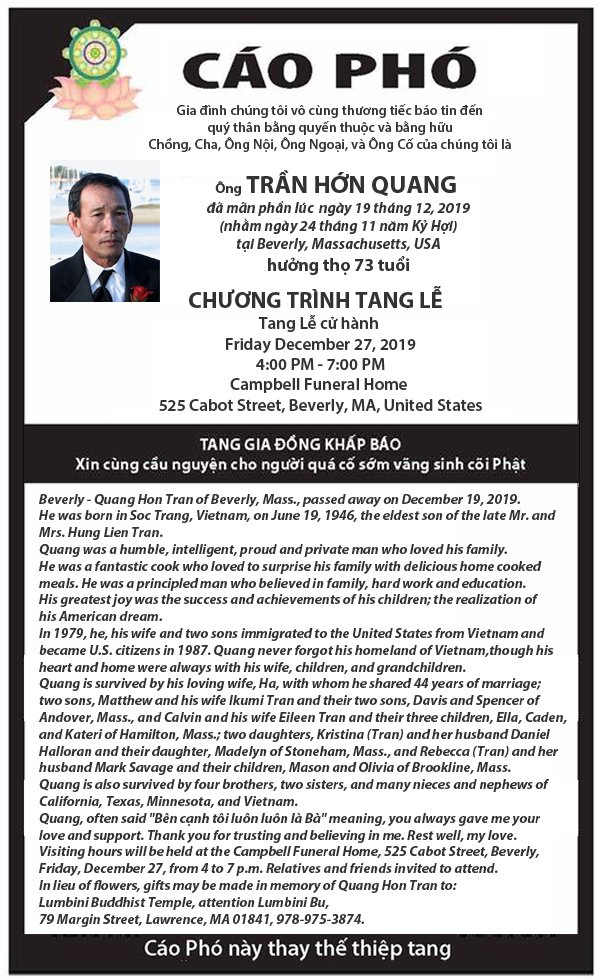 CÁO PHÓ

Gia đình chúng tôi vô cùng thương tiếc báo tin đến quý thân bằng quyến thuộc và bằng hữu
Chồng, Cha, Ông Nội, Ông Ngoại, và Ông Cố của chúng tôi là

Ông TRẦN HỚN QUANG
đã mãn phần lúc ngày 19 tháng 12, 2019
(nhằm ngày 24 tháng 11 năm Kỷ Hợi)
tại Beverly, Massachusetts, USA
hưởng thọ 73 tuổi

CHƯƠNG TRÌNH TANG LỄ
Tang Lễ cử hành
Friday December 27, 2019
4:00 PM - 7:00 PM
Campbell Funeral Home
525 Cabot Street, Beverly, MA, United States

TANG GIA ĐỒNG KHẤP BÁO
Xin cùng cầu nguyện cho người quá cố sớm vãng sinh cõi Phật

Beverly - Quang Hon Tran of Beverly, Mass., passed away on December 19, 2019. He was born in Soc Trang, Vietnam, on June 19, 1946, the eldest son of the late Mr. and Mrs. Hung Lien Tran.
Quang was a humble, intelligent, proud and private man who loved his family.
He was a fantastic cook who loved to surprise his family with delicious home cooked meals. He was a principled man who believed in family, hard work and education.
His greatest joy was the success and achievements of his children; the realization of his American dream.
In 1979, he, his wife and two sons immigrated to the United States from Vietnam and became U.S. citizens in 1987. Quang never forgot his homeland of Vietnam,though his heart and home were always with his wife, children, and grandchildren.
Quang is survived by his loving wife, Ha, with whom he shared 44 years of marriage; two sons, Matthew and his wife Ikumi Tran and their two sons, Davis and Spencer of Andover, Mass., and Calvin and his wife Eileen Tran and their three children, Ella, Caden, and Kateri of Hamilton, Mass.; two daughters, Kristina (Tran) and her husband Daniel Halloran and their daughter, Madelyn of Stoneham, Mass., and Rebecca (Tran) and her husband Mark Savage and their children, Mason and Olivia of Brookline, Mass.
Quang is also survived by four brothers, two sisters, and many nieces and nephews of California, Texas, Minnesota, and Vietnam.
Quang, often said "Bên cạnh tôi luôn luôn là Bà" meaning, you always gave me your love and support. Thank you for trusting and believing in me. Rest well, my love.
Visiting hours will be held at the Campbell Funeral Home, 525 Cabot Street, Beverly, Friday, December 27, from 4 to 7 p.m. Relatives and friends invited to attend.
In lieu of flowers, gifts may be made in memory of Quang Hon Tran to:
Lumbini Buddhist Temple, attention Lumbini Bu,
79 Margin Street, Lawrence, MA 01841, 978-975-3874.

Cáo Phó này thay thế thiệp tang